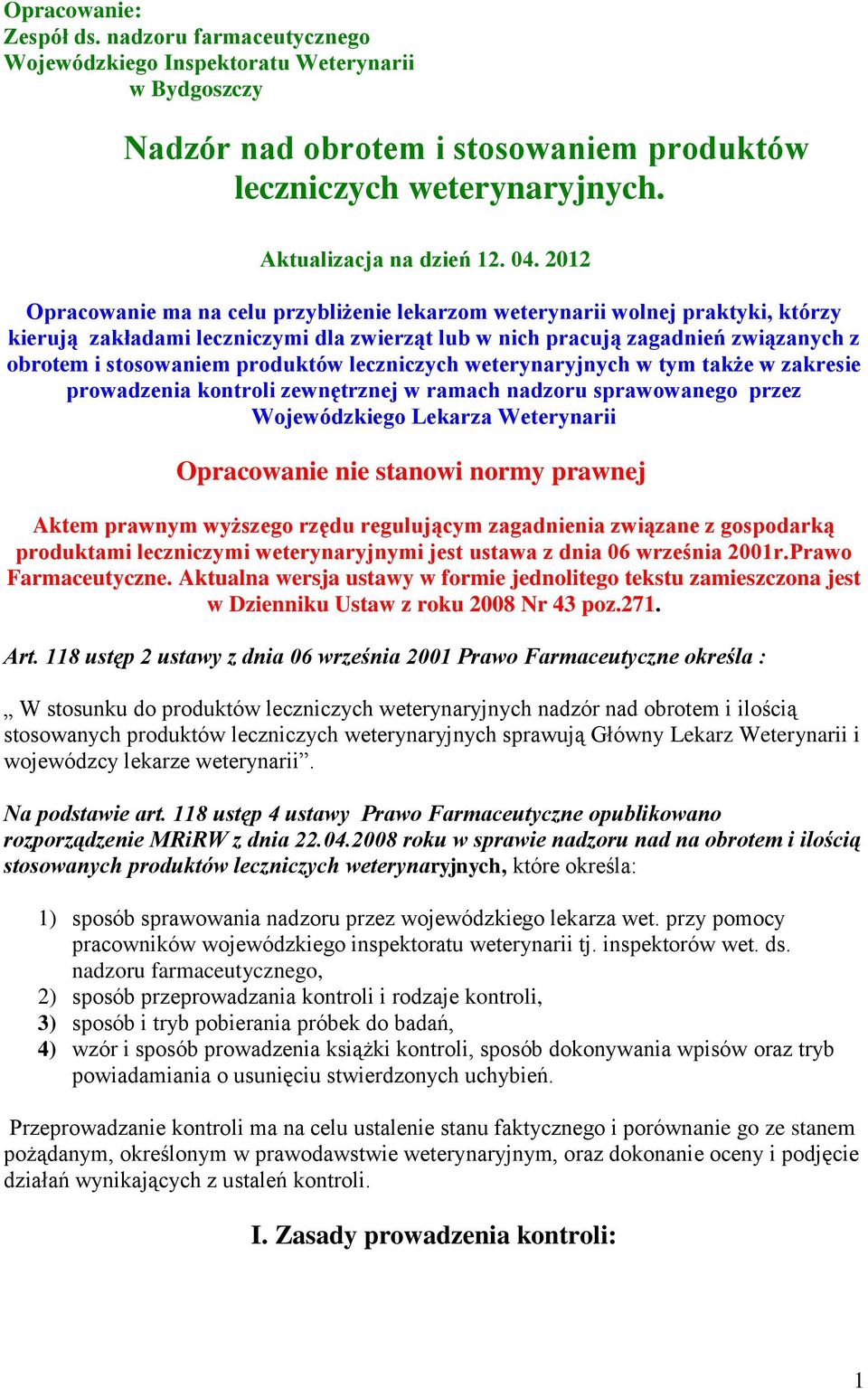 Opracowanie:
Zespół ds. nadzoru farmaceutycznego
Wojewódzkiego Inspektoratu Weterynarii
w Bydgoszczy

Nadzór nad obrotem i stosowaniem produktów leczniczych weterynaryjnych.

Aktualizacja na dzień 12. 04. 2012

Opracowanie ma na celu przybliżenie lekarzom weterynarii wolnej praktyki, którzy kierują zakładami leczniczymi dla zwierząt lub w nich pracują zagadnień związanych z obrotem i stosowaniem produktów leczniczych weterynaryjnych w tym także w zakresie prowadzenia kontroli zewnętrznej w ramach nadzoru sprawowanego przez Wojewódzkiego Lekarza Weterynarii

Opracowanie nie stanowi normy prawnej

Aktem prawnym wyższego rzędu regulującym zagadnienia związane z gospodarką produktami leczniczymi weterynaryjnymi jest ustawa z dnia 06 września 2001r.Prawo Farmaceutyczne. Aktualna wersja ustawy w formie jednolitego tekstu zamieszczona jest w Dzienniku Ustaw z roku 2008 Nr 43 poz.271.

Art. 118 ustęp 2 ustawy z dnia 06 września 2001 Prawo Farmaceutyczne określa :

„ W stosunku do produktów leczniczych weterynaryjnych nadzór nad obrotem i ilością stosowanych produktów leczniczych weterynaryjnych sprawują Główny Lekarz Weterynarii i wojewódzcy lekarze weterynarii”.

Na podstawie art. 118 ustęp 4 ustawy Prawo Farmaceutyczne opublikowano rozporządzenie MRiRW z dnia 22.04.2008 roku w sprawie nadzoru nad na obrotem i ilością stosowanych produktów leczniczych weterynaryjnych, które określa:

1) sposób sprawowania nadzoru przez wojewódzkiego lekarza wet. przy pomocy pracowników wojewódzkiego inspektoratu weterynarii tj. inspektorów wet. ds. nadzoru farmaceutycznego,
2) sposób przeprowadzania kontroli i rodzaje kontroli,
3) sposób i tryb pobierania próbek do badań,
4) wzór i sposób prowadzenia książki kontroli, sposób dokonywania wpisów oraz tryb powiadamiania o usunięciu stwierdzonych uchybień.

Przeprowadzanie kontroli ma na celu ustalenie stanu faktycznego i porównanie go ze stanem pożądanym, określonym w prawodawstwie weterynaryjnym, oraz dokonanie oceny i podjęcie działań wynikających z ustaleń kontroli.

I. Zasady prowadzenia kontroli:

1